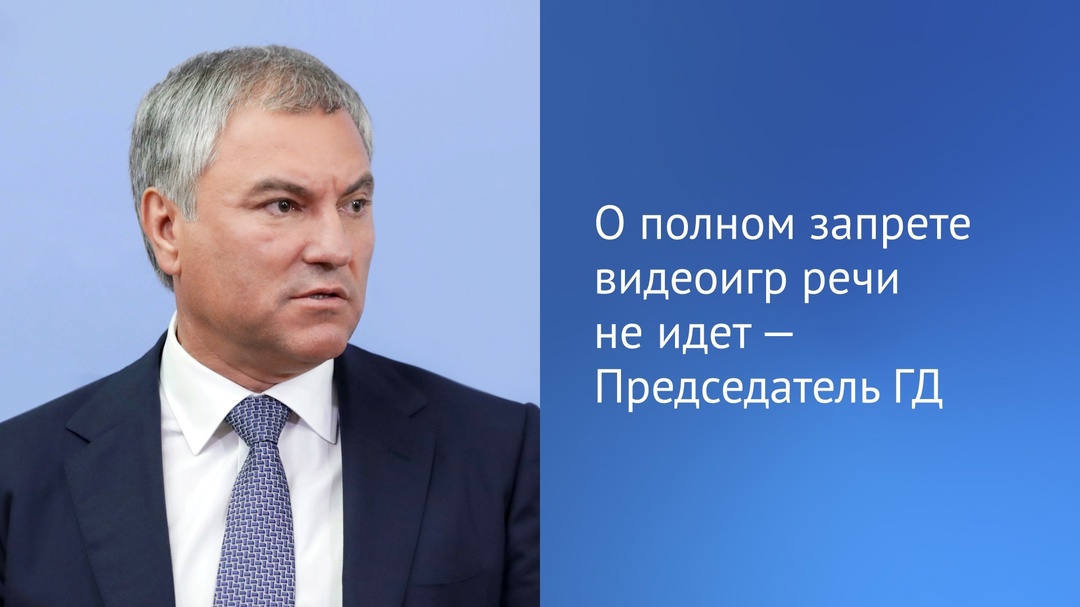 О полном запрете видеоигр речи не идет — Председатель ГД